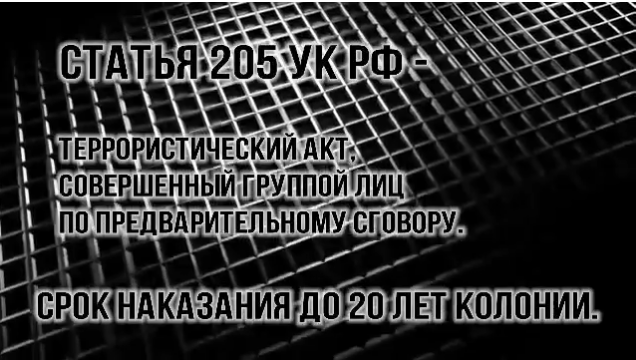 СТАТЬЯ 205 УК РФ -

ТЕРРОРИСТИЧЕСКИЙ АКТ, СОВЕРШЕННЫЙ ГРУППОЙ ЛИЦ ПО ПРЕДВАРИТЕЛЬНОМУ СГОВОРУ.

СРОК НАКАЗАНИЯ ДО 20 ЛЕТ КОЛОНИИ.